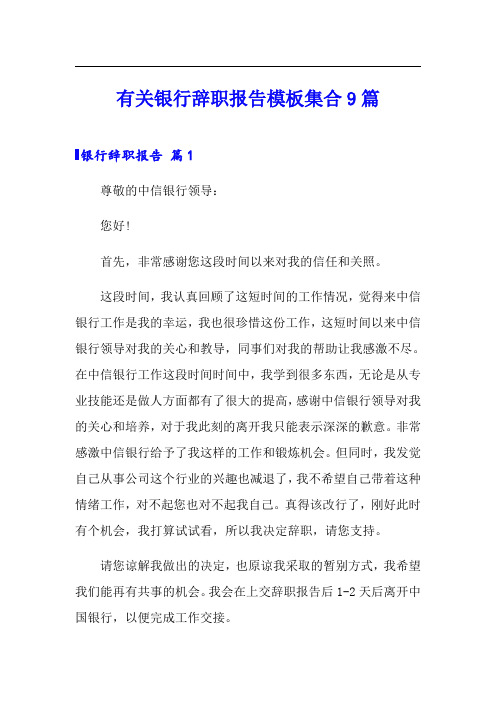 有关银行辞职报告模板集合9篇

银行辞职报告 篇1

尊敬的中信银行领导：

您好！

首先，非常感谢您这段时间以来对我的信任和关照。

这段时间，我认真回顾了这短时间的工作情况，觉得来中信银行工作是我的幸运，我也很珍惜这份工作，这短时间以来中信银行领导对我的关心和教导，同事们对我的帮助让我感激不尽。在中信银行工作这段时间时间中，我学到很多东西，无论是从专业技能还是做人方面都有了很大的提高，感谢中信银行领导对我的关心和培养，对于我此刻的离开我只能表示深深的歉意。非常感激中信银行给予了我这样的工作和锻炼机会。但同时，我发觉自己从事公司这个行业的兴趣也减退了，我不希望自己带着这种情绪工作，对不起您也对不起我自己。真得该改行了，刚好此时有个机会，我打算试试看，所以我决定辞职，请您支持。

请您谅解我做出的决定，也原谅我采取的暂别方式，我希望我们能再有共事的机会。我会在上交辞职报告后1-2天后离开中国银行，以便完成工作交接。